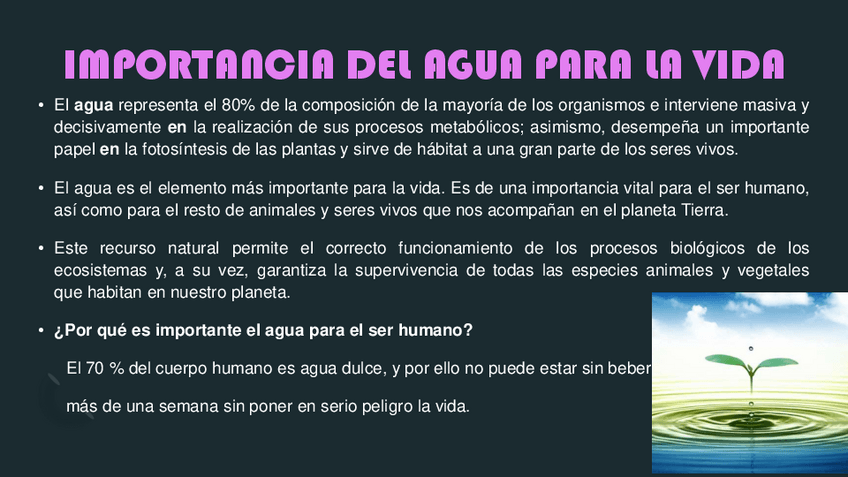 IMPORTANCIA DEL AGUA PARA LA VIDA

• El agua representa el 80% de la composición de la mayoría de los organismos e interviene masiva y decisivamente en la realización de sus procesos metabólicos; asimismo, desempeña un importante papel en la fotosíntesis de las plantas y sirve de hábitat a una gran parte de los seres vivos.

• El agua es el elemento más importante para la vida. Es de una importancia vital para el ser humano, así como para el resto de animales y seres vivos que nos acompañan en el planeta Tierra.

• Este recurso natural permite el correcto funcionamiento de los procesos biológicos de los ecosistemas y, a su vez, garantiza la supervivencia de todas las especies animales y vegetales que habitan en nuestro planeta.

• ¿Por qué es importante el agua para el ser humano?

El 70 % del cuerpo humano es agua dulce, y por ello no puede estar sin beber

más de una semana sin poner en serio peligro la vida.